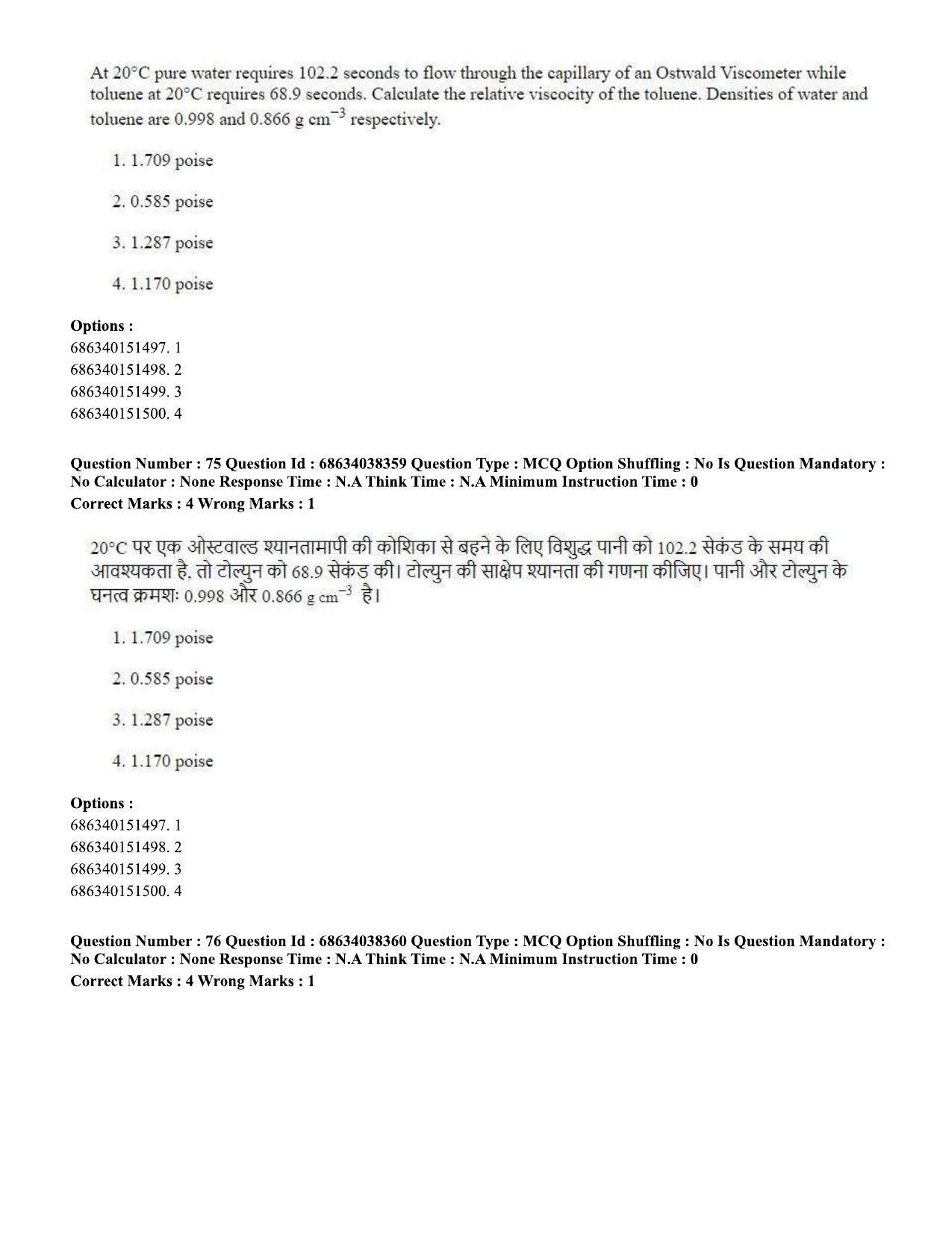 At 20°C pure water requires 102.2 seconds to flow through the capillary of an Ostwald Viscometer while toluene at 20°C requires 68.9 seconds. Calculate the relative viscocity of the toluene. Densities of water and toluene are 0.998 and 0.866 g $cm^{-3}$ respectively.

1. 1.709 poise

2. 0.585 poise

3. 1.287 poise

4. 1.170 poise

Options :
686340151497. 1
686340151498. 2
686340151499. 3
686340151500. 4

Question Number : 75 Question Id : 68634038359 Question Type : MCQ Option Shuffling : No Is Question Mandatory : No Calculator : None Response Time : N.A Think Time : N.A Minimum Instruction Time : 0
Correct Marks : 4 Wrong Marks : 1

20°C पर एक ओस्टवाल्ड श्यानतामापी की कोशिका से बहने के लिए विशुद्ध पानी को 102.2 सेकंड के समय की आवश्यकता है, तो टोल्युन को 68.9 सेकंड की। टोल्युन की साक्षेप श्यानता की गणना कीजिए। पानी और टोल्युन के घनत्व क्रमशः 0.998 और 0.866 g $cm^{-3}$ है।

1. 1.709 poise

2. 0.585 poise

3. 1.287 poise

4. 1.170 poise

Options :
686340151497. 1
686340151498. 2
686340151499. 3
686340151500. 4

Question Number : 76 Question Id : 68634038360 Question Type : MCQ Option Shuffling : No Is Question Mandatory : No Calculator : None Response Time : N.A Think Time : N.A Minimum Instruction Time : 0
Correct Marks : 4 Wrong Marks : 1